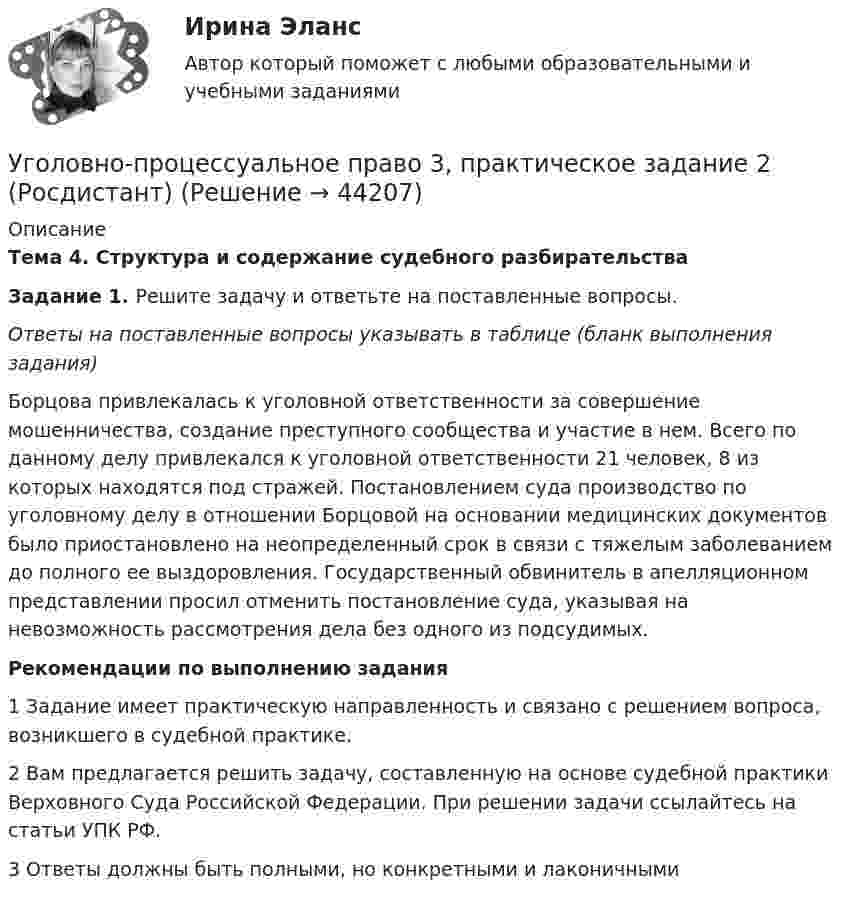 Ирина Эланс

Автор который поможет с любыми образовательными и учебными заданиями

Уголовно-процессуальное право 3, практическое задание 2 (Росдистант) (Решение → 44207)

Описание

Тема 4. Структура и содержание судебного разбирательства

Задание 1. Решите задачу и ответьте на поставленные вопросы.

Ответы на поставленные вопросы указывать в таблице (бланк выполнения задания)

Борцова привлекалась к уголовной ответственности за совершение мошенничества, создание преступного сообщества и участие в нем. Всего по данному делу привлекался к уголовной ответственности 21 человек, 8 из которых находятся под стражей. Постановлением суда производство по уголовному делу в отношении Борцовой на основании медицинских документов было приостановлено на неопределенный срок в связи с тяжелым заболеванием до полного ее выздоровления. Государственный обвинитель в апелляционном представлении просил отменить постановление суда, указывая на невозможность рассмотрения дела без одного из подсудимых.

Рекомендации по выполнению задания

1 Задание имеет практическую направленность и связано с решением вопроса, возникшего в судебной практике.

2 Вам предлагается решить задачу, составленную на основе судебной практики Верховного Суда Российской Федерации. При решении задачи ссылайтесь на статьи УПК РФ.

3 Ответы должны быть полными, но конкретными и лаконичными